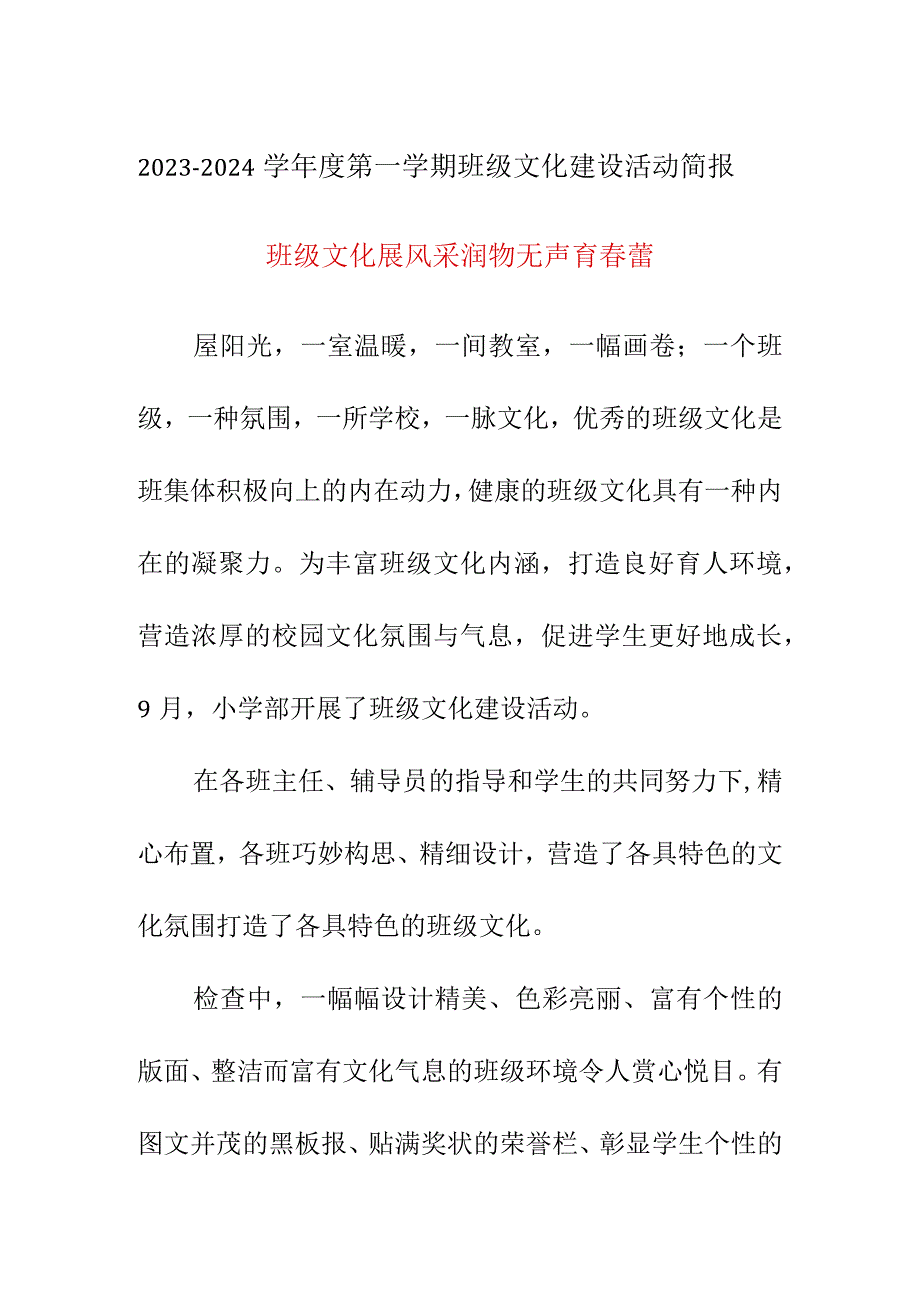 2023-2024 学年度第一学期班级文化建设活动简报

班级文化展风采润物无声育春蕾

屋阳光，一室温暖，一间教室，一幅画卷；一个班级，一种氛围，一所学校，一脉文化，优秀的班级文化是班集体积极向上的内在动力，健康的班级文化具有一种内在的凝聚力。为丰富班级文化内涵，打造良好育人环境，营造浓厚的校园文化氛围与气息，促进学生更好地成长，9 月，小学部开展了班级文化建设活动。

在各班主任、辅导员的指导和学生的共同努力下，精心布置，各班巧妙构思、精细设计，营造了各具特色的文化氛围打造了各具特色的班级文化。

检查中，一幅幅设计精美、色彩亮丽、富有个性的版面、整洁而富有文化气息的班级环境令人赏心悦目。有图文并茂的黑板报、贴满奖状的荣誉栏、彰显学生个性的